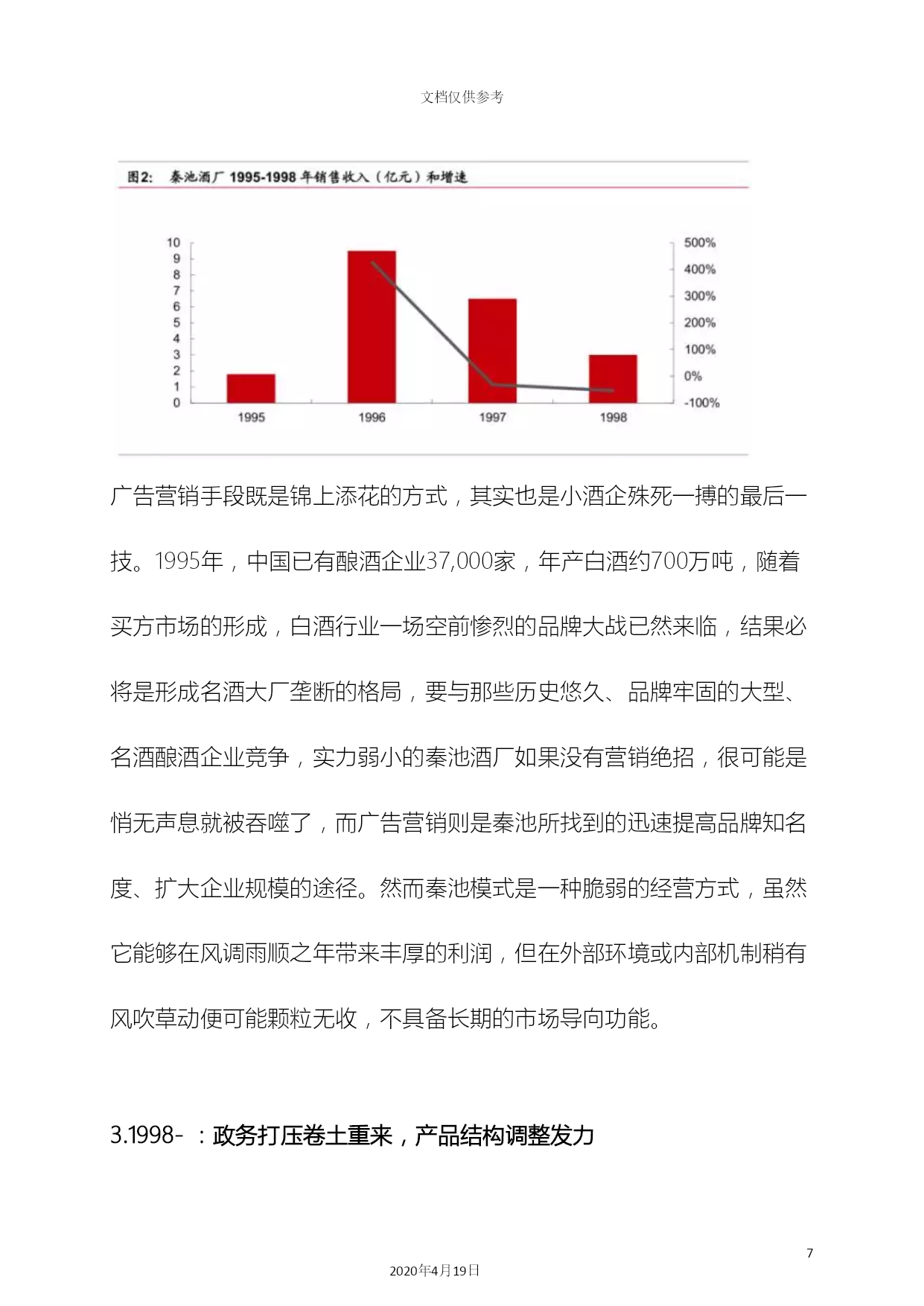 文档仅供参考

图2: 秦池酒厂 1995-1998 年销售收入（亿元）和增速

10
9
8
7
6
5
4
3
2
1
0

500%
400%
300%
200%
100%
0%
-100%

1995
1996
1997
1998

广告营销手段既是锦上添花的方式，其实也是小酒企殊死一搏的最后一技。1995年，中国已有酿酒企业37,000家，年产白酒约700万吨，随着买方市场的形成，白酒行业一场空前惨烈的品牌大战已然来临，结果必将是形成名酒大厂垄断的格局，要与那些历史悠久、品牌牢固的大型、名酒酿酒企业竞争，实力弱小的秦池酒厂如果没有营销绝招，很可能是悄无声息就被吞噬了，而广告营销则是秦池所找到的迅速提高品牌知名度、扩大企业规模的途径。然而秦池模式是一种脆弱的经营方式，虽然它能够在风调雨顺之年带来丰厚的利润，但在外部环境或内部机制稍有风吹草动便可能颗粒无收，不具备长期的市场导向功能。

3.1998- ：政务打压卷土重来，产品结构调整发力

7

2020年4月19日